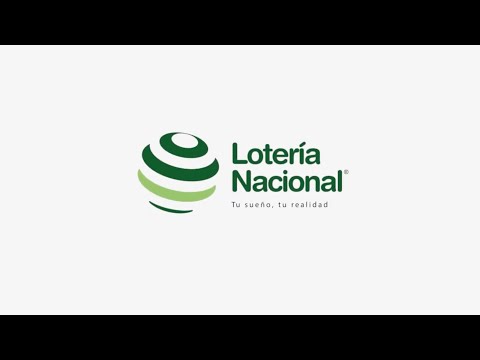 Lotería
Nacional®
Tu sueño, tu realidad